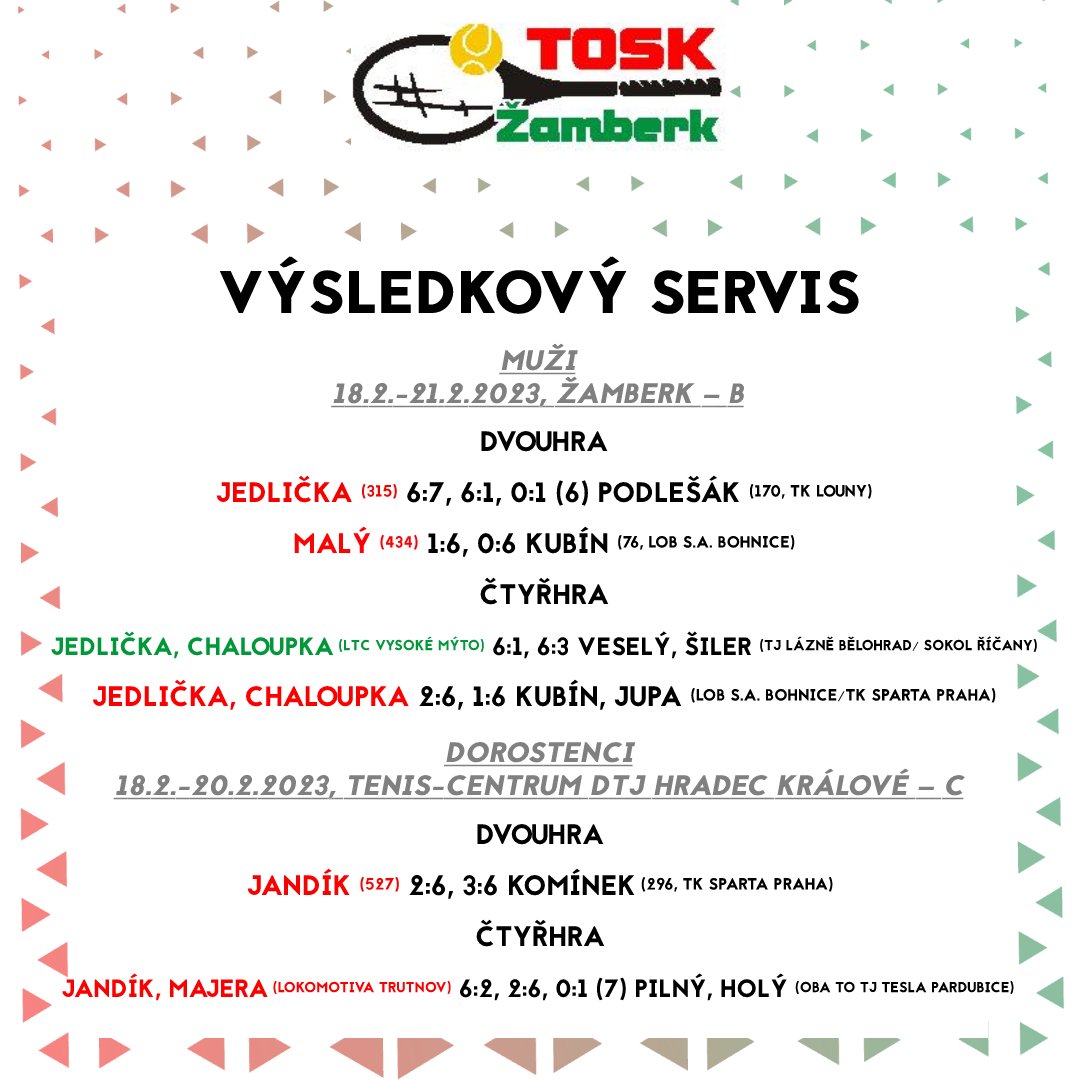 TOSK
Žamberk

VÝSLEDKOVÝ SERVIS

MUŽI
18.2.-21.2.2023, ŽAMBERK – B

DVOUHRA

JEDLIČKA (315) 6:7, 6:1, 0:1 (6) PODLEŠÁK (170, TK LOUNY)

MALÝ (434) 1:6, 0:6 KUBÍN (76, LOB S.A. BOHNICE)

ČTYŘHRA

JEDLIČKA, CHALOUPKA (LTC VYSOKÉ MÝTO) 6:1, 6:3 VESELÝ, ŠILER (TJ LÁZNĚ BĚLOHRAD/ SOKOL ŘÍČANY)

JEDLIČKA, CHALOUPKA 2:6, 1:6 KUBÍN, JUPA (LOB S.A. BOHNICE/TK SPARTA PRAHA)

DOROSTENCI
18.2.-20.2.2023, TENIS-CENTRUM DTJ HRADEC KRÁLOVÉ – C

DVOUHRA

JANDÍK (527) 2:6, 3:6 KOMÍNEK (296, TK SPARTA PRAHA)

ČTYŘHRA

JANDÍK, MAJERA (LOKOMOTIVA TRUTNOV) 6:2, 2:6, 0:1 (7) PILNÝ, HOLÝ (OBA TO TJ TESLA PARDUBICE)